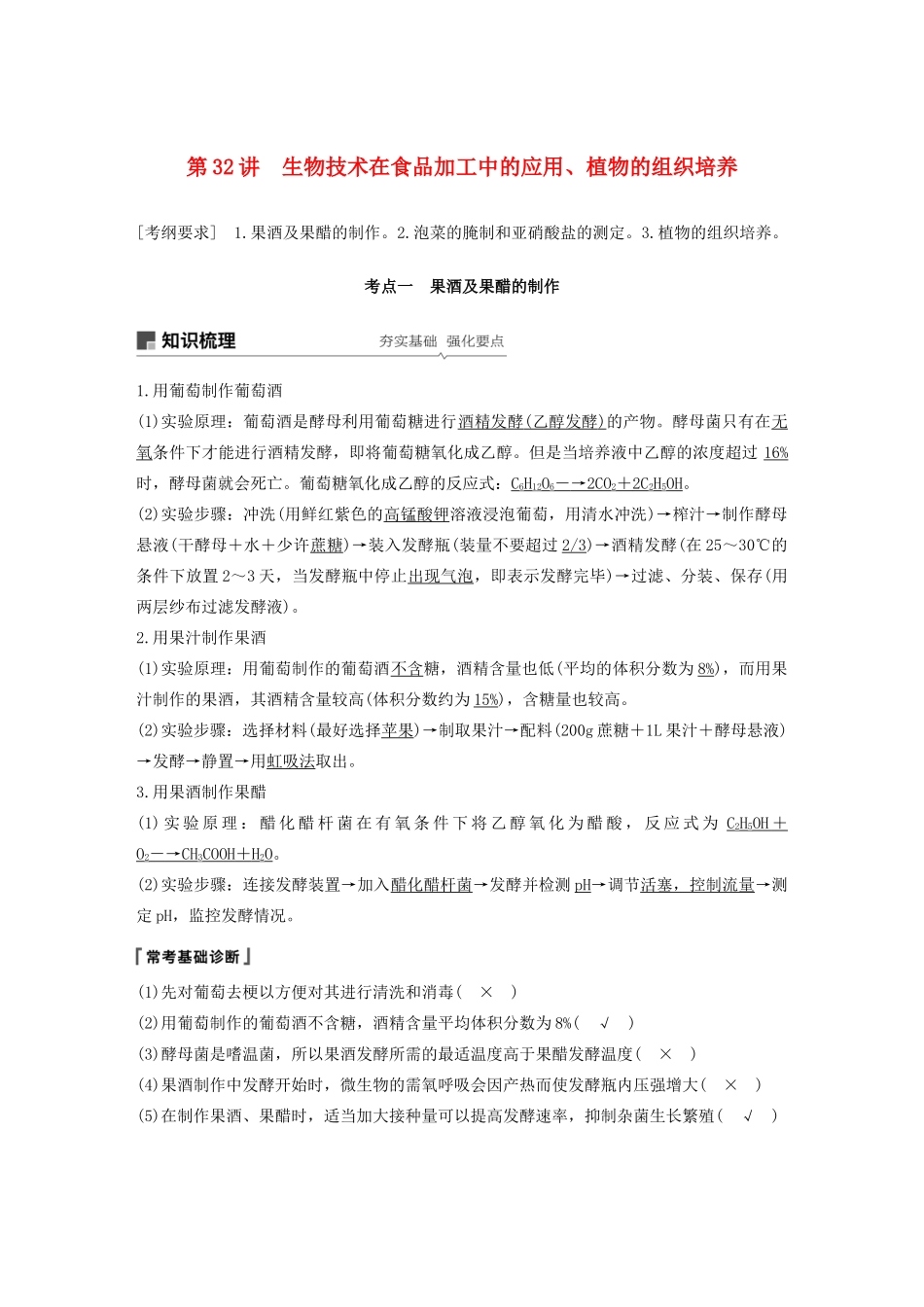 第32讲 生物技术在食品加工中的应用、植物的组织培养

[考纲要求] 1.果酒及果醋的制作。2.泡菜的腌制和亚硝酸盐的测定。3.植物的组织培养。

考点一 果酒及果醋的制作

知识梳理 夯实基础 强化要点

1.用葡萄制作葡萄酒

(1)实验原理：葡萄酒是酵母利用葡萄糖进行酒精发酵(乙醇发酵)的产物。酵母菌只有在无氧条件下才能进行酒精发酵，即将葡萄糖氧化成乙醇。但是当培养液中乙醇的浓度超过16%时，酵母菌就会死亡。葡萄糖氧化成乙醇的反应式：$C_6H_{12}O_6 \longrightarrow 2CO_2+2C_2H_5OH$。

(2)实验步骤：冲洗(用鲜红紫色的高锰酸钾溶液浸泡葡萄，用清水冲洗)→榨汁→制作酵母悬液(干酵母＋水＋少许蔗糖)→装入发酵瓶(装量不要超过2/3)→酒精发酵(在25～30℃的条件下放置2～3天，当发酵瓶中停止出现气泡，即表示发酵完毕)→过滤、分装、保存(用两层纱布过滤发酵液)。

2.用果汁制作果酒

(1)实验原理：用葡萄制作的葡萄酒不含糖，酒精含量也低(平均的体积分数为8%)，而用果汁制作的果酒，其酒精含量较高(体积分数约为15%)，含糖量也较高。

(2)实验步骤：选择材料(最好选择苹果)→制取果汁→配料(200g蔗糖＋1L果汁＋酵母悬液)→发酵→静置→用虹吸法取出。

3.用果酒制作果醋

(1)实验原理：醋化醋杆菌在有氧条件下将乙醇氧化为醋酸，反应式为$C_2H_5OH+O_2 \longrightarrow CH_3COOH+H_2O$。

(2)实验步骤：连接发酵装置→加入醋化醋杆菌→发酵并检测pH→调节活塞，控制流量→测定pH，监控发酵情况。

『常考基础诊断』

(1)先对葡萄去梗以方便对其进行清洗和消毒( × )
(2)用葡萄制作的葡萄酒不含糖，酒精含量平均体积分数为8%( √ )
(3)酵母菌是嗜温菌，所以果酒发酵所需的最适温度高于果醋发酵温度( × )
(4)果酒制作中发酵开始时，微生物的需氧呼吸会因产热而使发酵瓶内压强增大( × )
(5)在制作果酒、果醋时，适当加大接种量可以提高发酵速率，抑制杂菌生长繁殖( √ )